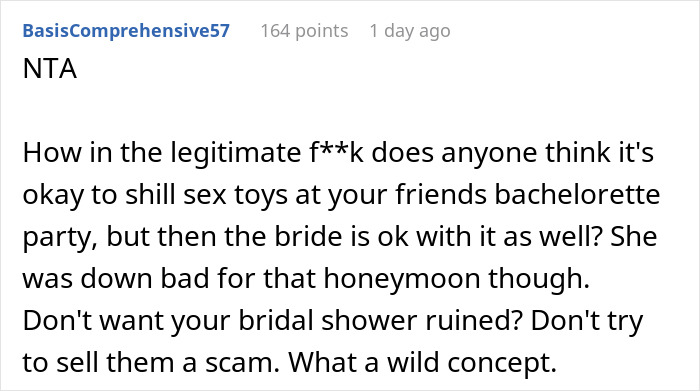 BasisComprehensive57 164 points 1 day ago

NTA

How in the legitimate f**k does anyone think it's okay to shill sex toys at your friends bachelorette party, but then the bride is ok with it as well? She was down bad for that honeymoon though. Don't want your bridal shower ruined? Don't try to sell them a scam. What a wild concept.